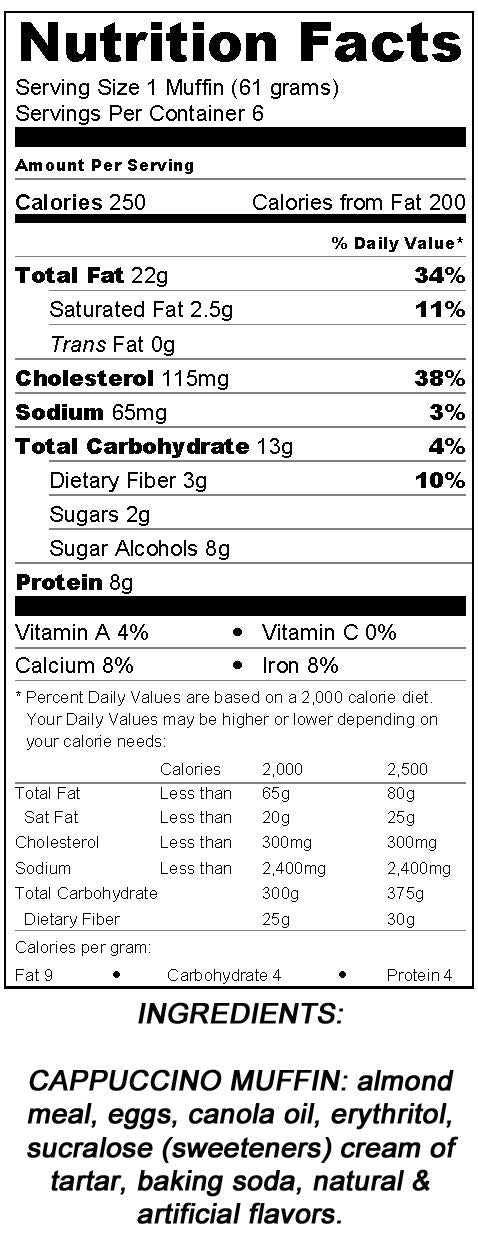 Nutrition Facts
Serving Size 1 Muffin (61 grams)
Servings Per Container 6

Amount Per Serving

Calories 250 Calories from Fat 200

% Daily Value*

Total Fat 22g 34%
Saturated Fat 2.5g 11%
Trans Fat 0g
Cholesterol 115mg 38%
Sodium 65mg 3%
Total Carbohydrate 13g 4%
Dietary Fiber 3g 10%
Sugars 2g
Sugar Alcohols 8g
Protein 8g

Vitamin A 4% • Vitamin C 0%
Calcium 8% • Iron 8%

* Percent Daily Values are based on a 2,000 calorie diet. Your Daily Values may be higher or lower depending on your calorie needs:

| | Calories | 2,000 | 2,500 |
|---|---|---|---|
| Total Fat | Less than | 65g | 80g |
| Sat Fat | Less than | 20g | 25g |
| Cholesterol | Less than | 300mg | 300mg |
| Sodium | Less than | 2,400mg | 2,400mg |
| Total Carbohydrate | | 300g | 375g |
| Dietary Fiber | | 25g | 30g |

Calories per gram:
Fat 9 • Carbohydrate 4 • Protein 4

INGREDIENTS:

CAPPUCCINO MUFFIN: almond meal, eggs, canola oil, erythritol, sucralose (sweeteners) cream of tartar, baking soda, natural & artificial flavors.